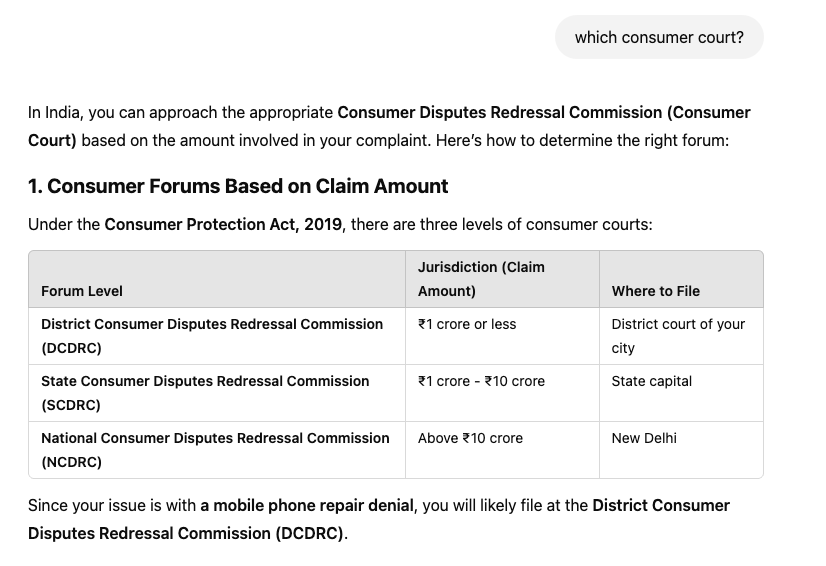 which consumer court?

In India, you can approach the appropriate Consumer Disputes Redressal Commission (Consumer Court) based on the amount involved in your complaint. Here's how to determine the right forum:

1. Consumer Forums Based on Claim Amount

Under the Consumer Protection Act, 2019, there are three levels of consumer courts:

| Forum Level | Jurisdiction (Claim Amount) | Where to File |
|---|---|---|
| District Consumer Disputes Redressal Commission (DCDRC) | ₹1 crore or less | District court of your city |
| State Consumer Disputes Redressal Commission (SCDRC) | ₹1 crore - ₹10 crore | State capital |
| National Consumer Disputes Redressal Commission (NCDRC) | Above ₹10 crore | New Delhi |

Since your issue is with a mobile phone repair denial, you will likely file at the District Consumer Disputes Redressal Commission (DCDRC).